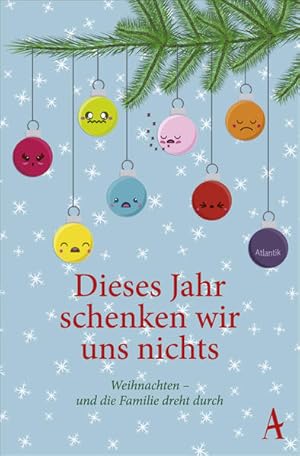 Atlantik

Dieses Jahr schenken wir uns nichts

Weihnachten – und die Familie dreht durch

A